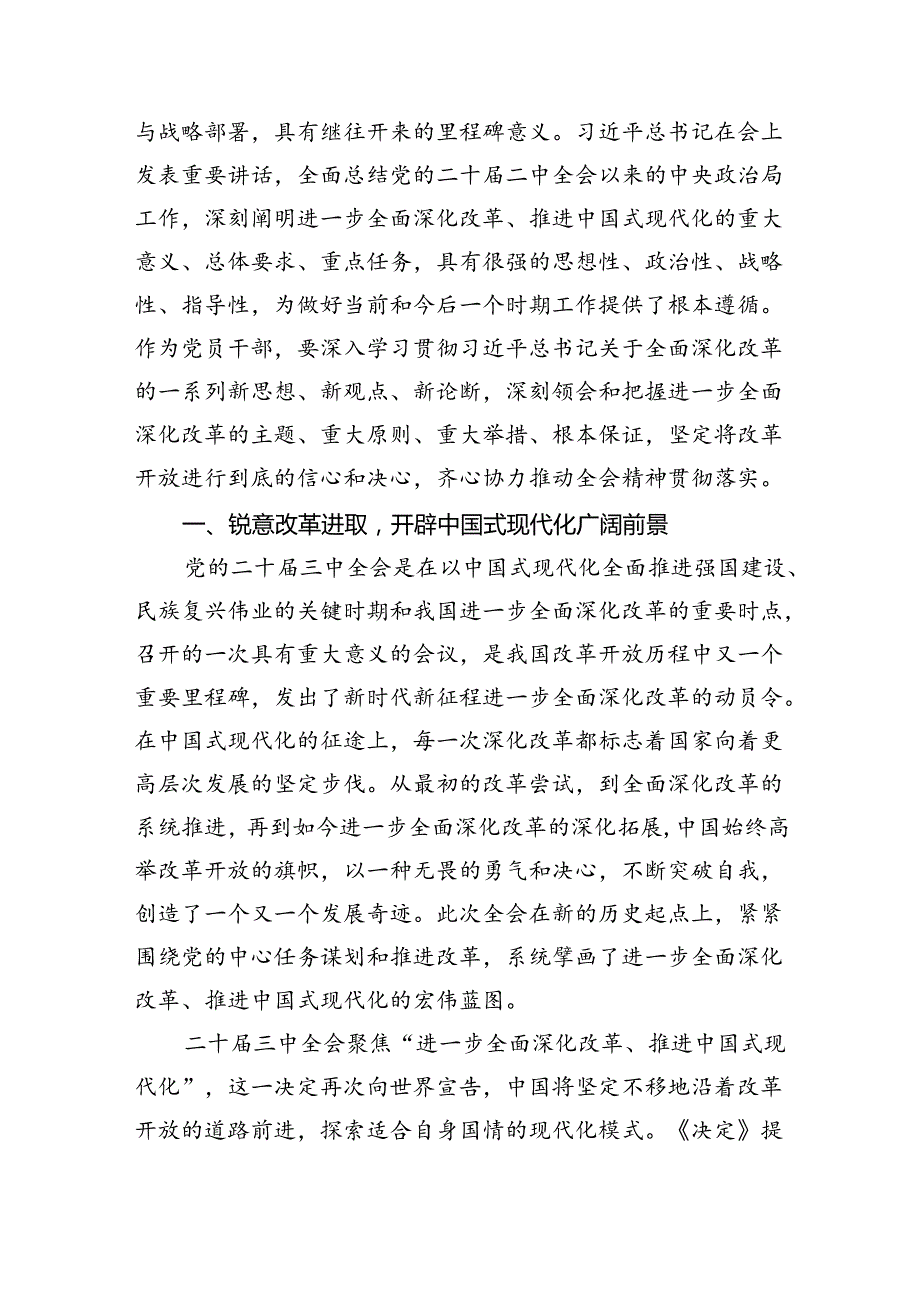 与战略部署，具有继往开来的里程碑意义。习近平总书记在会上发表重要讲话，全面总结党的二十届二中全会以来的中央政治局工作，深刻阐明进一步全面深化改革、推进中国式现代化的重大意义、总体要求、重点任务，具有很强的思想性、政治性、战略性、指导性，为做好当前和今后一个时期工作提供了根本遵循。作为党员干部，要深入学习贯彻习近平总书记关于全面深化改革的一系列新思想、新观点、新论断，深刻领会和把握进一步全面深化改革的主题、重大原则、重大举措、根本保证，坚定将改革开放进行到底的信心和决心，齐心协力推动全会精神贯彻落实。

一、锐意改革进取，开辟中国式现代化广阔前景

党的二十届三中全会是在以中国式现代化全面推进强国建设、民族复兴伟业的关键时期和我国进一步全面深化改革的重要时点，召开的一次具有重大意义的会议，是我国改革开放历程中又一个重要里程碑，发出了新时代新征程进一步全面深化改革的动员令。在中国式现代化的征途上，每一次深化改革都标志着国家向着更高层次发展的坚定步伐。从最初的改革尝试，到全面深化改革的系统推进，再到如今进一步全面深化改革的深化拓展，中国始终高举改革开放的旗帜，以一种无畏的勇气和决心，不断突破自我，创造了一个又一个发展奇迹。此次全会在新的历史起点上，紧紧围绕党的中心任务谋划和推进改革，系统擘画了进一步全面深化改革、推进中国式现代化的宏伟蓝图。

二十届三中全会聚焦“进一步全面深化改革、推进中国式现代化”，这一决定再次向世界宣告，中国将坚定不移地沿着改革开放的道路前进，探索适合自身国情的现代化模式。《决定》提